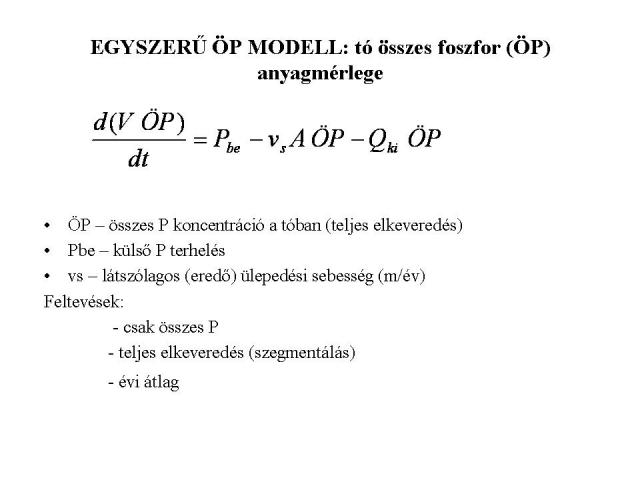 EGYSZERŰ ÖP MODELL: tó összes foszfor (ÖP) anyagmérlege

$\frac{d(V\ ÖP)}{dt} = P_{be} - v_s A\ ÖP - Q_{ki}\ ÖP$

• ÖP – összes P koncentráció a tóban (teljes elkeveredés)
• Pbe – külső P terhelés
• vs – látszólagos (eredő) ülepedési sebesség (m/év)

Feltevések:
- csak összes P
- teljes elkeveredés (szegmentálás)
- évi átlag